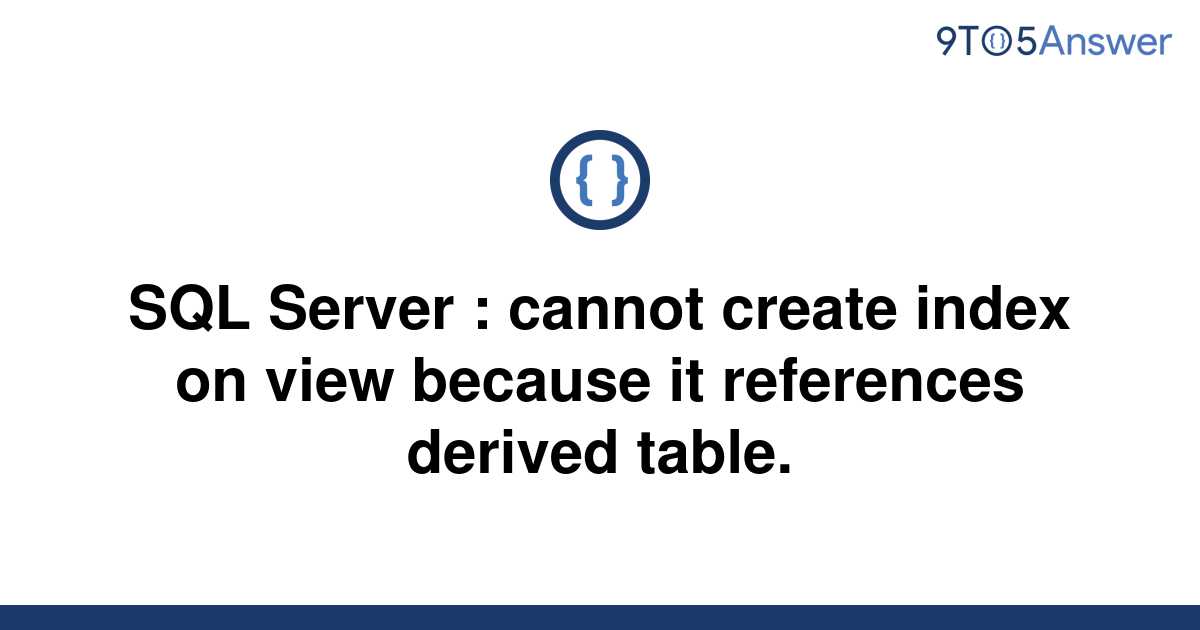 9TO5Answer

{ }

SQL Server : cannot create index on view because it references derived table.